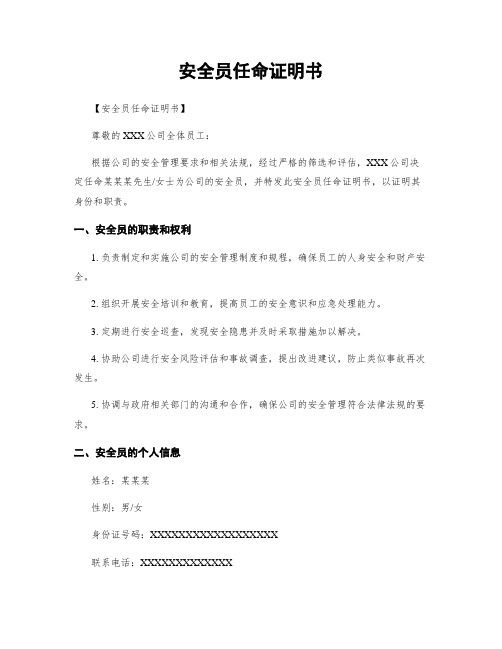 安全员任命证明书

【安全员任命证明书】

尊敬的XXX公司全体员工：

根据公司的安全管理要求和相关法规，经过严格的筛选和评估，XXX公司决定任命某某某先生/女士为公司的安全员，并特发此安全员任命证明书，以证明其身份和职责。

一、安全员的职责和权利

1. 负责制定和实施公司的安全管理制度和规程，确保员工的人身安全和财产安全。

2. 组织开展安全培训和教育，提高员工的安全意识和应急处理能力。

3. 定期进行安全巡查，发现安全隐患并及时采取措施加以解决。

4. 协助公司进行安全风险评估和事故调查，提出改进建议，防止类似事故再次发生。

5. 协调与政府相关部门的沟通和合作，确保公司的安全管理符合法律法规的要求。

二、安全员的个人信息

姓名：某某某

性别：男/女

身份证号码：XXXXXXXXXXXXXXXXXX

联系电话：XXXXXXXXXXXXX